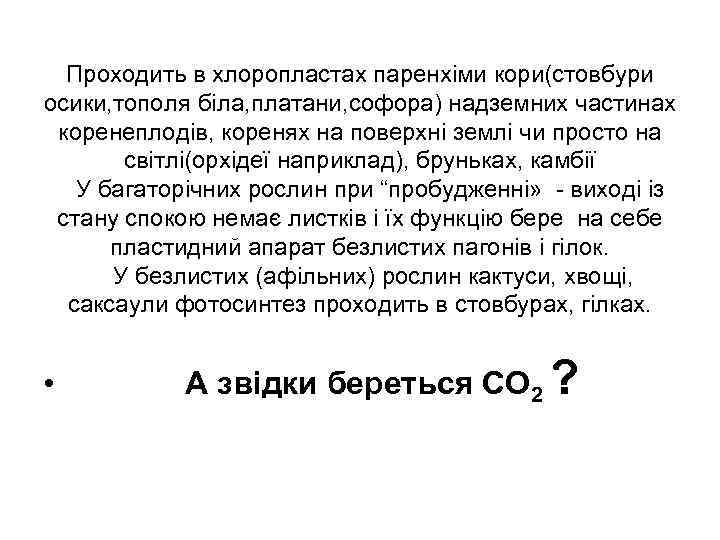 Проходить в хлоропластах паренхіми кори(стовбури осики,тополя біла,платани,софора) надземних частинах коренеплодів, коренях на поверхні землі чи просто на світлі(орхідеї наприклад), бруньках, камбії

У багаторічних рослин при “пробудженні» - виході із стану спокою немає листків і їх функцію бере на себе пластидний апарат безлистих пагонів і гілок.

У безлистих (афільних) рослин кактуси, хвощі, саксаули фотосинтез проходить в стовбурах, гілках.

• А звідки береться $CO_2$ ?